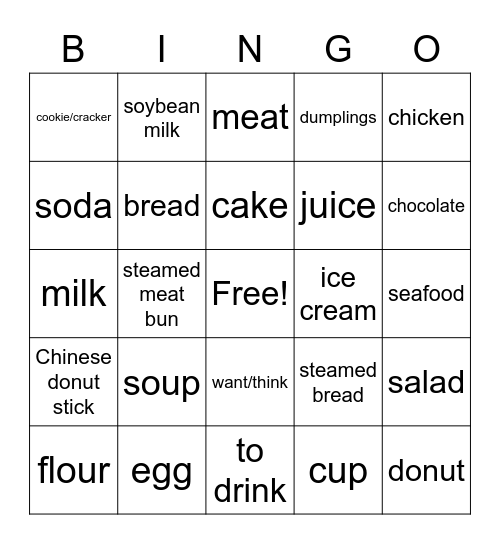 | B | I | N | G | O |
|---|---|---|---|---|
| cookie/cracker | soybean milk | meat | dumplings | chicken |
| soda | bread | cake | juice | chocolate |
| milk | steamed meat bun | Free! | ice cream | seafood |
| Chinese donut stick | soup | want/think | steamed bread | salad |
| flour | egg | to drink | cup | donut |